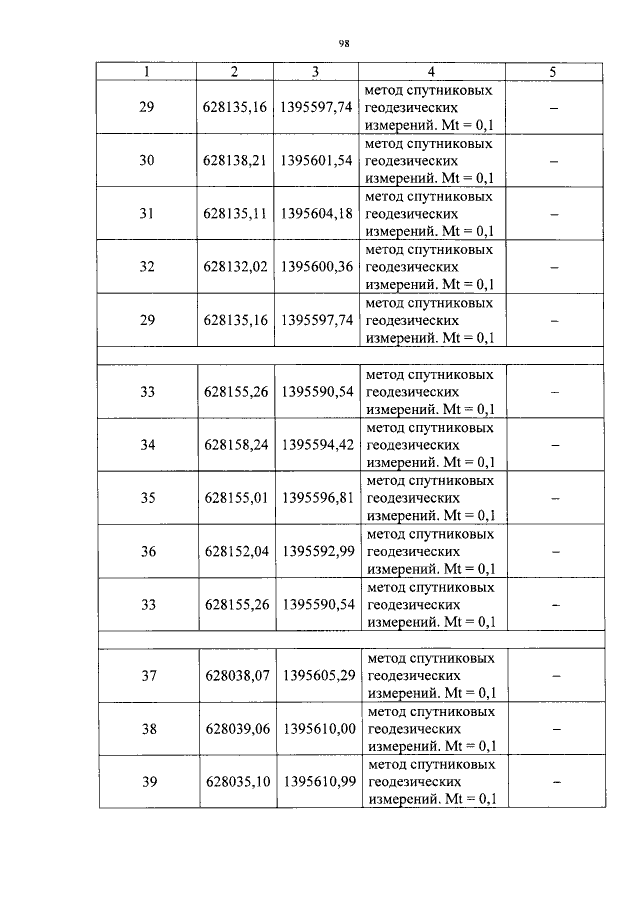 98

| 1 | 2 | 3 | 4 | 5 |
|---|---|---|---|---|
| 29 | 628135,16 | 1395597,74 | метод спутниковых геодезических измерений. Mt = 0,1 | – |
| 30 | 628138,21 | 1395601,54 | метод спутниковых геодезических измерений. Mt = 0,1 | – |
| 31 | 628135,11 | 1395604,18 | метод спутниковых геодезических измерений. Mt = 0,1 | – |
| 32 | 628132,02 | 1395600,36 | метод спутниковых геодезических измерений. Mt = 0,1 | – |
| 29 | 628135,16 | 1395597,74 | метод спутниковых геодезических измерений. Mt = 0,1 | – |
| | | | | |
| 33 | 628155,26 | 1395590,54 | метод спутниковых геодезических измерений. Mt = 0,1 | – |
| 34 | 628158,24 | 1395594,42 | метод спутниковых геодезических измерений. Mt = 0,1 | – |
| 35 | 628155,01 | 1395596,81 | метод спутниковых геодезических измерений. Mt = 0,1 | – |
| 36 | 628152,04 | 1395592,99 | метод спутниковых геодезических измерений. Mt = 0,1 | – |
| 33 | 628155,26 | 1395590,54 | метод спутниковых геодезических измерений. Mt = 0,1 | – |
| | | | | |
| 37 | 628038,07 | 1395605,29 | метод спутниковых геодезических измерений. Mt = 0,1 | – |
| 38 | 628039,06 | 1395610,00 | метод спутниковых геодезических измерений. Mt = 0,1 | – |
| 39 | 628035,10 | 1395610,99 | метод спутниковых геодезических измерений. Mt = 0,1 | – |